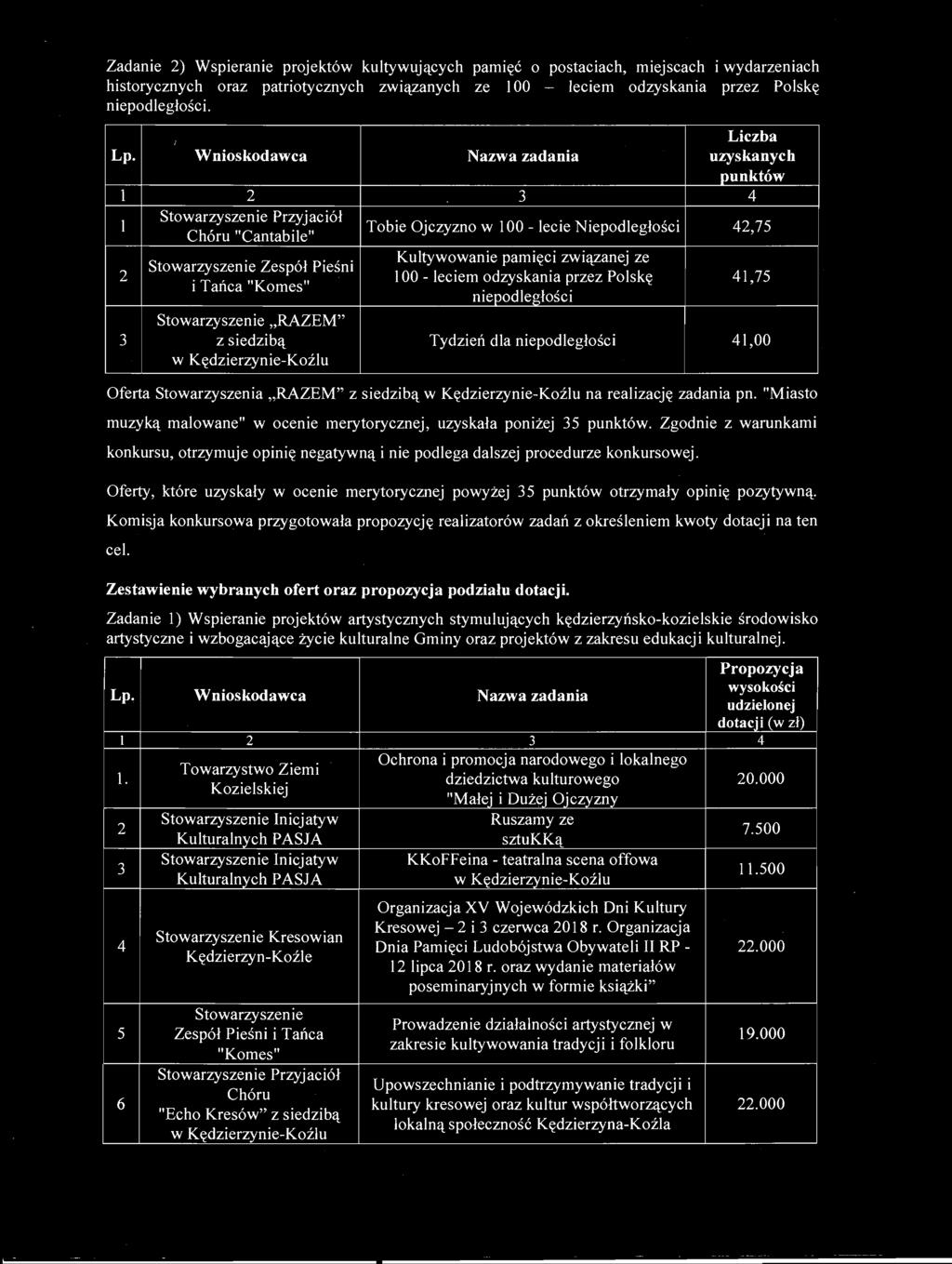 Zadanie 2) Wspieranie projektów kultywujących pamięć o postaciach, miejscach i wydarzeniach historycznych oraz patriotycznych związanych ze 100 – leciem odzyskania przez Polskę niepodległości.

| Lp. | Wnioskodawca | Nazwa zadania | Liczba uzyskanych punktów |
|---|---|---|---|
| 1 | 2 | 3 | 4 |
| 1 | Stowarzyszenie Przyjaciół Chóru "Cantabile" | Tobie Ojczyzno w 100 - lecie Niepodległości | 42,75 |
| 2 | Stowarzyszenie Zespół Pieśni i Tańca "Komes" | Kultywowanie pamięci związanej ze 100 - leciem odzyskania przez Polskę niepodległości | 41,75 |
| 3 | Stowarzyszenie „RAZEM" z siedzibą w Kędzierzynie-Koźlu | Tydzień dla niepodległości | 41,00 |

Oferta Stowarzyszenia „RAZEM" z siedzibą w Kędzierzynie-Koźlu na realizację zadania pn. "Miasto muzyką malowane" w ocenie merytorycznej, uzyskała poniżej 35 punktów. Zgodnie z warunkami konkursu, otrzymuje opinię negatywną i nie podlega dalszej procedurze konkursowej.

Oferty, które uzyskały w ocenie merytorycznej powyżej 35 punktów otrzymały opinię pozytywną. Komisja konkursowa przygotowała propozycję realizatorów zadań z określeniem kwoty dotacji na ten cel.

Zestawienie wybranych ofert oraz propozycja podziału dotacji.

Zadanie 1) Wspieranie projektów artystycznych stymulujących kędzierzyńsko-kozielskie środowisko artystyczne i wzbogacające życie kulturalne Gminy oraz projektów z zakresu edukacji kulturalnej.

| Lp. | Wnioskodawca | Nazwa zadania | Propozycja wysokości udzielonej dotacji (w zł) |
|---|---|---|---|
| 1 | 2 | 3 | 4 |
| 1. | Towarzystwo Ziemi Kozielskiej | Ochrona i promocja narodowego i lokalnego dziedzictwa kulturowego "Małej i Dużej Ojczyzny | 20.000 |
| 2 | Stowarzyszenie Inicjatyw Kulturalnych PASJA | Ruszamy ze sztuKKą | 7.500 |
| 3 | Stowarzyszenie Inicjatyw Kulturalnych PASJA | KKoFFeina - teatralna scena offowa w Kędzierzynie-Koźlu | 11.500 |
| 4 | Stowarzyszenie Kresowian Kędzierzyn-Koźle | Organizacja XV Wojewódzkich Dni Kultury Kresowej – 2 i 3 czerwca 2018 r. Organizacja Dnia Pamięci Ludobójstwa Obywateli II RP - 12 lipca 2018 r. oraz wydanie materiałów poseminaryjnych w formie książki" | 22.000 |
| 5 | Stowarzyszenie Zespół Pieśni i Tańca "Komes" | Prowadzenie działalności artystycznej w zakresie kultywowania tradycji i folkloru | 19.000 |
| 6 | Stowarzyszenie Przyjaciół Chóru "Echo Kresów" z siedzibą w Kędzierzynie-Koźlu | Upowszechnianie i podtrzymywanie tradycji i kultury kresowej oraz kultur współtworzących lokalną społeczność Kędzierzyna-Koźla | 22.000 |